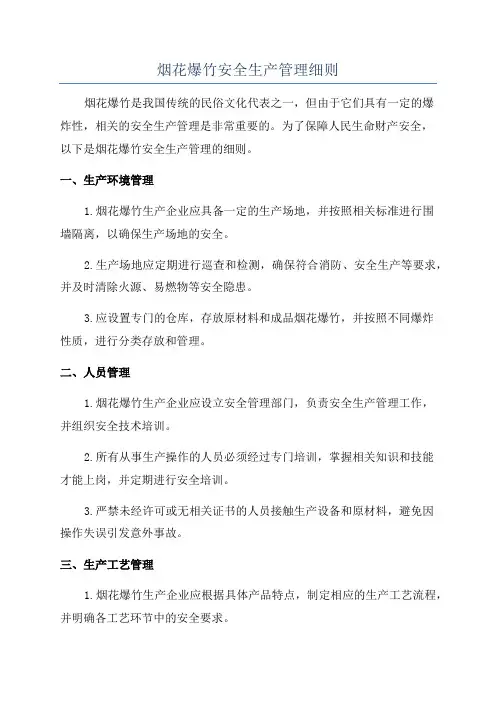 烟花爆竹安全生产管理细则

烟花爆竹是我国传统的民俗文化代表之一，但由于它们具有一定的爆炸性，相关的安全生产管理是非常重要的。为了保障人民生命财产安全，以下是烟花爆竹安全生产管理的细则。

一、生产环境管理

1.烟花爆竹生产企业应具备一定的生产场地，并按照相关标准进行围墙隔离，以确保生产场地的安全。

2.生产场地应定期进行巡查和检测，确保符合消防、安全生产等要求，并及时清除火源、易燃物等安全隐患。

3.应设置专门的仓库，存放原材料和成品烟花爆竹，并按照不同爆炸性质，进行分类存放和管理。

二、人员管理

1.烟花爆竹生产企业应设立安全管理部门，负责安全生产管理工作，并组织安全技术培训。

2.所有从事生产操作的人员必须经过专门培训，掌握相关知识和技能才能上岗，并定期进行安全培训。

3.严禁未经许可或无相关证书的人员接触生产设备和原材料，避免因操作失误引发意外事故。

三、生产工艺管理

1.烟花爆竹生产企业应根据具体产品特点，制定相应的生产工艺流程，并明确各工艺环节中的安全要求。